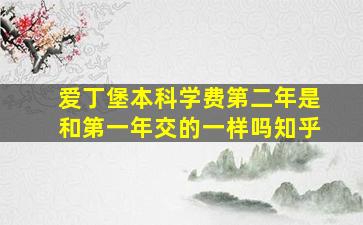 爱丁堡本科学费第二年是和第一年交的一样吗知乎